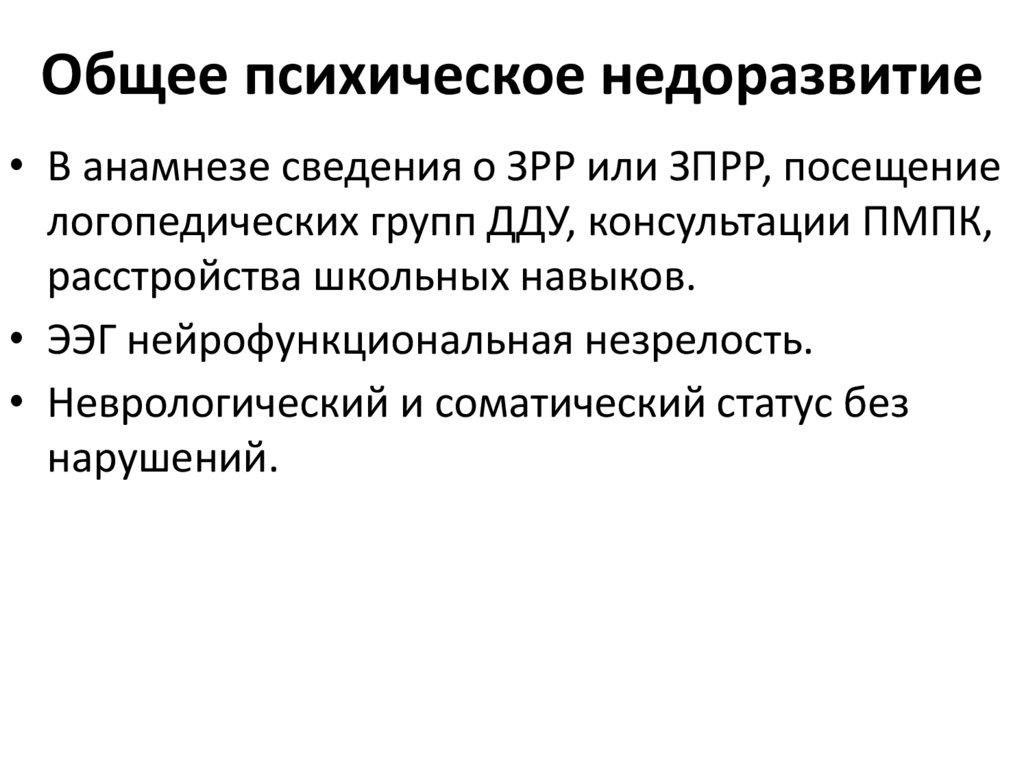 Общее психическое недоразвитие

• В анамнезе сведения о ЗРР или ЗПРР, посещение логопедических групп ДДУ, консультации ПМПК, расстройства школьных навыков.
• ЭЭГ нейрофункциональная незрелость.
• Неврологический и соматический статус без нарушений.